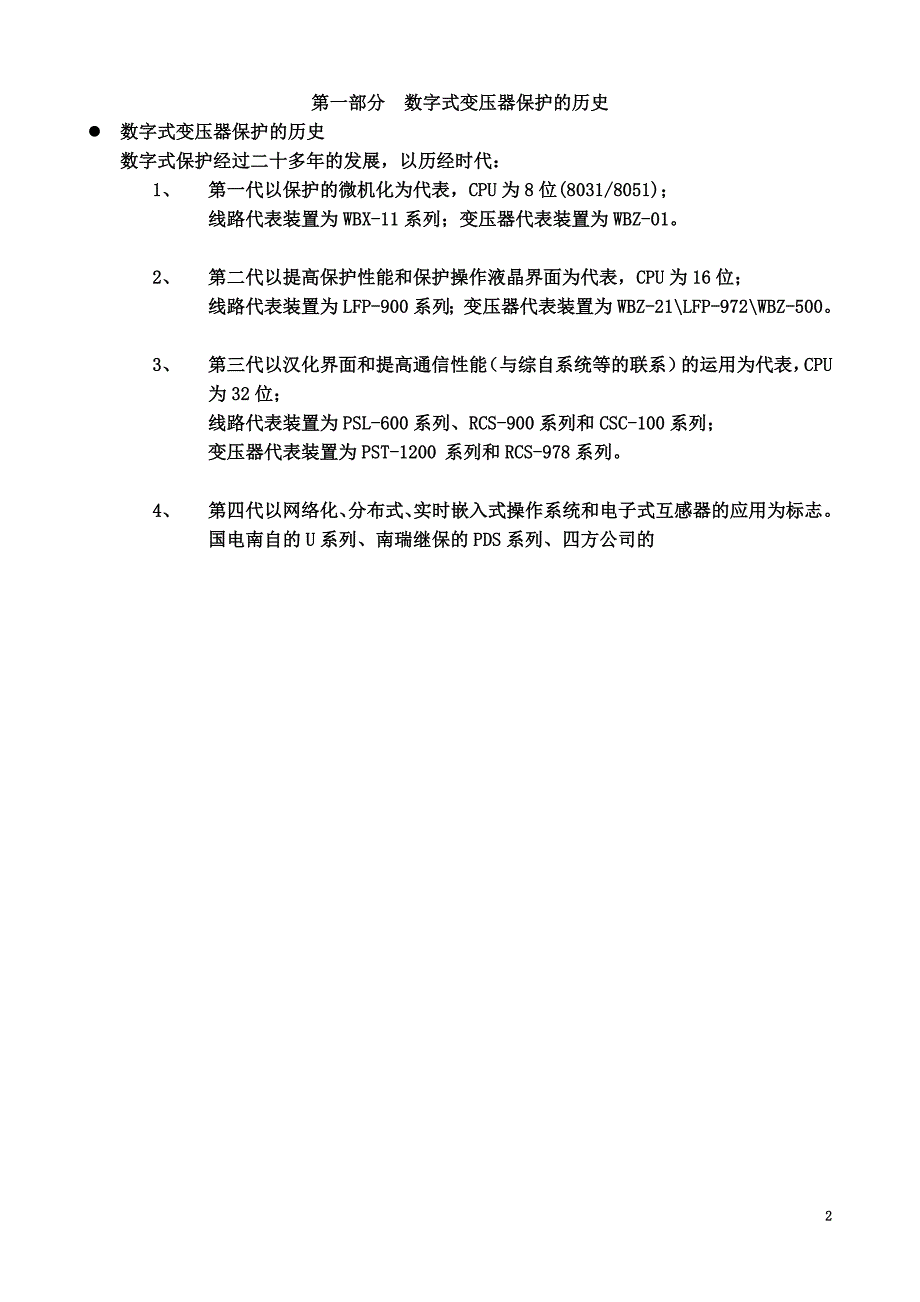 第一部分　数字式变压器保护的历史

● 数字式变压器保护的历史

数字式保护经过二十多年的发展，以历经时代：

1、　第一代以保护的微机化为代表，CPU 为 8 位(8031/8051)；
线路代表装置为 WBX-11 系列；变压器代表装置为 WBZ-01。

2、　第二代以提高保护性能和保护操作液晶界面为代表，CPU 为 16 位；
线路代表装置为 LFP-900 系列；变压器代表装置为 WBZ-21\LFP-972\WBZ-500。

3、　第三代以汉化界面和提高通信性能（与综自系统等的联系）的运用为代表，CPU 为 32 位；
线路代表装置为 PSL-600 系列、RCS-900 系列和 CSC-100 系列；
变压器代表装置为 PST-1200 系列和 RCS-978 系列。

4、　第四代以网络化、分布式、实时嵌入式操作系统和电子式互感器的应用为标志。
国电南自的 U 系列、南瑞继保的 PDS 系列、四方公司的

2